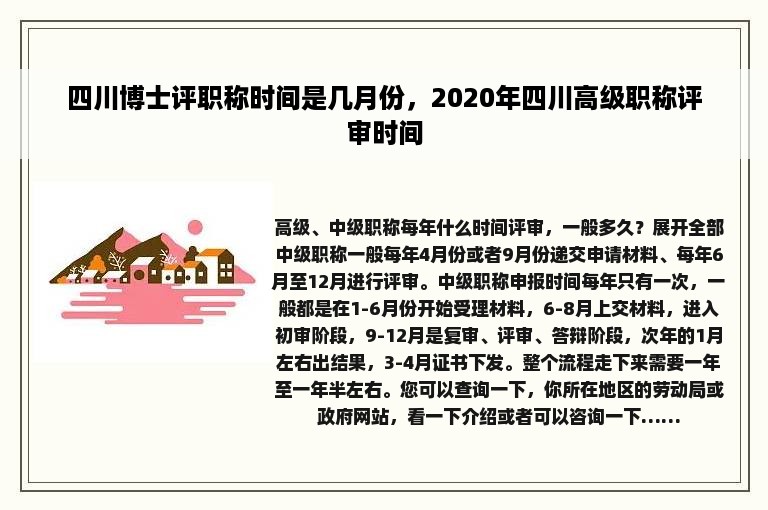 四川博士评职称时间是几月份，2020年四川高级职称评审时间

高级、中级职称每年什么时间评审，一般多久？展开全部中级职称一般每年4月份或者9月份递交申请材料、每年6月至12月进行评审。中级职称申报时间每年只有一次，一般都是在1-6月份开始受理材料，6-8月上交材料，进入初审阶段，9-12月是复审、评审、答辩阶段，次年的1月左右出结果，3-4月证书下发。整个流程走下来需要一年至一年半左右。您可以查询一下，你所在地区的劳动局或政府网站，看一下介绍或者可以咨询一下......